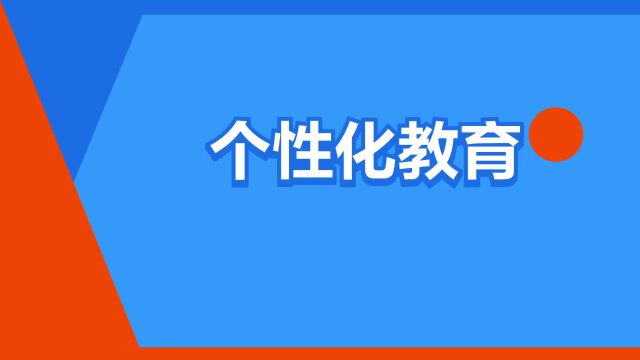 个性化教育